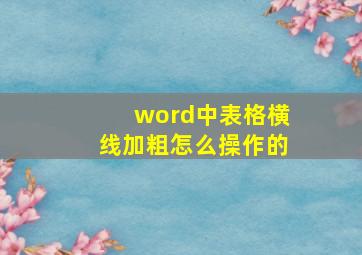 word中表格横线加粗怎么操作的